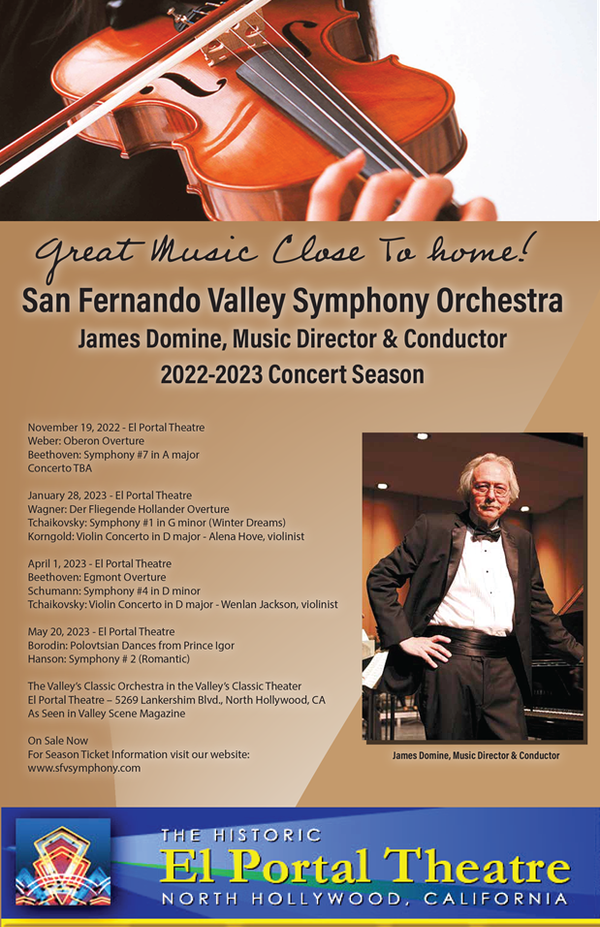 Great Music Close To home!

San Fernando Valley Symphony Orchestra
James Domine, Music Director & Conductor
2022-2023 Concert Season

November 19, 2022 - El Portal Theatre
Weber: Oberon Overture
Beethoven: Symphony #7 in A major
Concerto TBA

January 28, 2023 - El Portal Theatre
Wagner: Der Fliegende Hollander Overture
Tchaikovsky: Symphony #1 in G minor (Winter Dreams)
Korngold: Violin Concerto in D major - Alena Hove, violinist

April 1, 2023 - El Portal Theatre
Beethoven: Egmont Overture
Schumann: Symphony #4 in D minor
Tchaikovsky: Violin Concerto in D major - Wenlan Jackson, violinist

May 20, 2023 - El Portal Theatre
Borodin: Polovtsian Dances from Prince Igor
Hanson: Symphony # 2 (Romantic)

The Valley's Classic Orchestra in the Valley's Classic Theater
El Portal Theatre – 5269 Lankershim Blvd., North Hollywood, CA
As Seen in Valley Scene Magazine

On Sale Now
For Season Ticket Information visit our website:
www.sfvsymphony.com

James Domine, Music Director & Conductor

THE HISTORIC
El Portal Theatre
NORTH HOLLYWOOD, CALIFORNIA